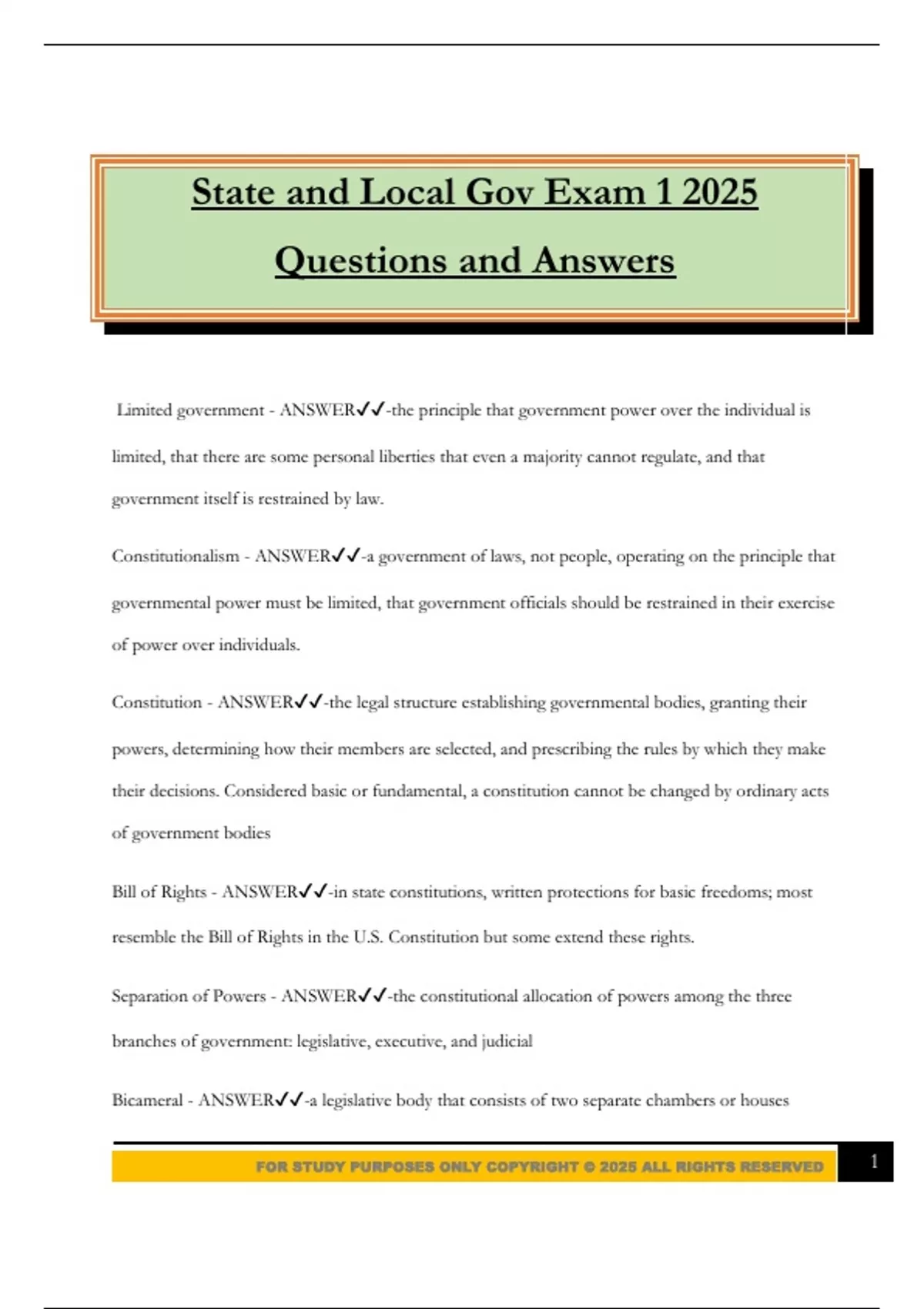 State and Local Gov Exam 1 2025

Questions and Answers

Limited government - ANSWER✓✓-the principle that government power over the individual is limited, that there are some personal liberties that even a majority cannot regulate, and that government itself is restrained by law.

Constitutionalism - ANSWER✓✓-a government of laws, not people, operating on the principle that governmental power must be limited, that government officials should be restrained in their exercise of power over individuals.

Constitution - ANSWER✓✓-the legal structure establishing governmental bodies, granting their powers, determining how their members are selected, and prescribing the rules by which they make their decisions. Considered basic or fundamental, a constitution cannot be changed by ordinary acts of government bodies

Bill of Rights - ANSWER✓✓-in state constitutions, written protections for basic freedoms; most resemble the Bill of Rights in the U.S. Constitution but some extend these rights.

Separation of Powers - ANSWER✓✓-the constitutional allocation of powers among the three branches of government: legislative, executive, and judicial

Bicameral - ANSWER✓✓-a legislative body that consists of two separate chambers or houses

FOR STUDY PURPOSES ONLY COPYRIGHT © 2025 ALL RIGHTS RESERVED

1